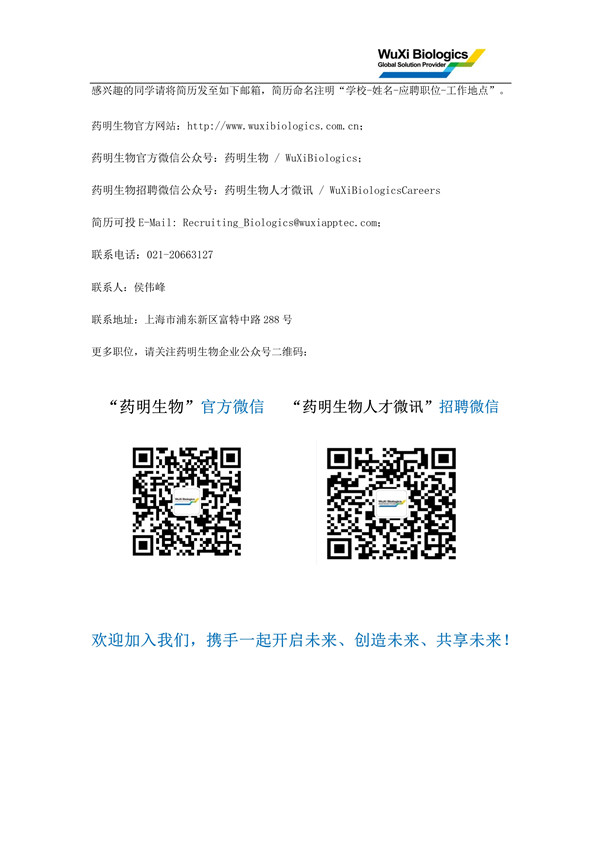 WuXi Biologics
Global Solution Provider

感兴趣的同学请将简历发至如下邮箱，简历命名注明“学校-姓名-应聘职位-工作地点”。

药明生物官方网站：http://www.wuxibiologics.com.cn；

药明生物官方微信公众号：药明生物 / WuXiBiologics；

药明生物招聘微信公众号：药明生物人才微讯 / WuXiBiologicsCareers

简历可投E-Mail: Recruiting_Biologics@wuxiapptec.com；

联系电话：021-20663127

联系人：侯伟峰

联系地址：上海市浦东新区富特中路288号

更多职位，请关注药明生物企业公众号二维码：

“药明生物”官方微信

“药明生物人才微讯”招聘微信

欢迎加入我们，携手一起开启未来、创造未来、共享未来！